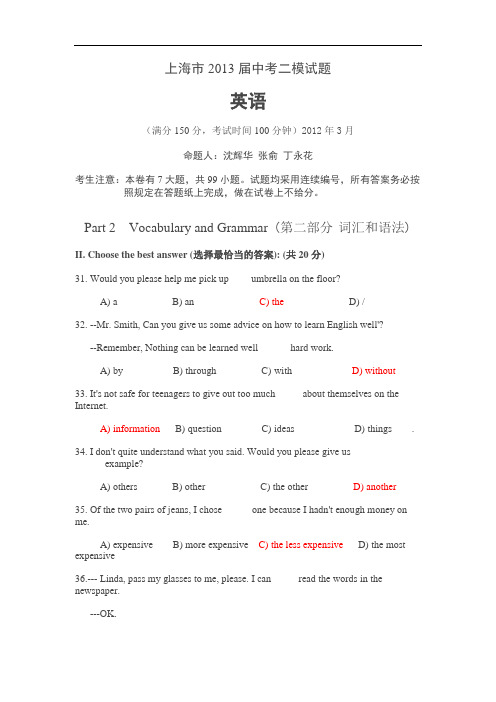 上海市 2013 届中考二模试题

英语

（满分 150 分，考试时间 100 分钟）2012 年 3 月

命题人：沈辉华 张俞 丁永花

考生注意：本卷有 7 大题，共 99 小题。试题均采用连续编号，所有答案务必按照规定在答题纸上完成，做在试卷上不给分。

Part 2 Vocabulary and Grammar（第二部分 词汇和语法）

II. Choose the best answer (选择最恰当的答案): (共 20 分)

31. Would you please help me pick up umbrella on the floor?

A) a B) an C) the D) /

32. --Mr. Smith, Can you give us some advice on how to learn English well"?

--Remember, Nothing can be learned well hard work.

A) by B) through C) with D) without

33. It's not safe for teenagers to give out too much about themselves on the Internet.

A) information B) question C) ideas D) things .

34. I don't quite understand what you said. Would you please give us example?

A) others B) other C) the other D) another

35. Of the two pairs of jeans, I chose one because I hadn't enough money on me.

A) expensive B) more expensive C) the less expensive D) the most expensive

36.--- Linda, pass my glasses to me, please. I can read the words in the newspaper.

---OK.